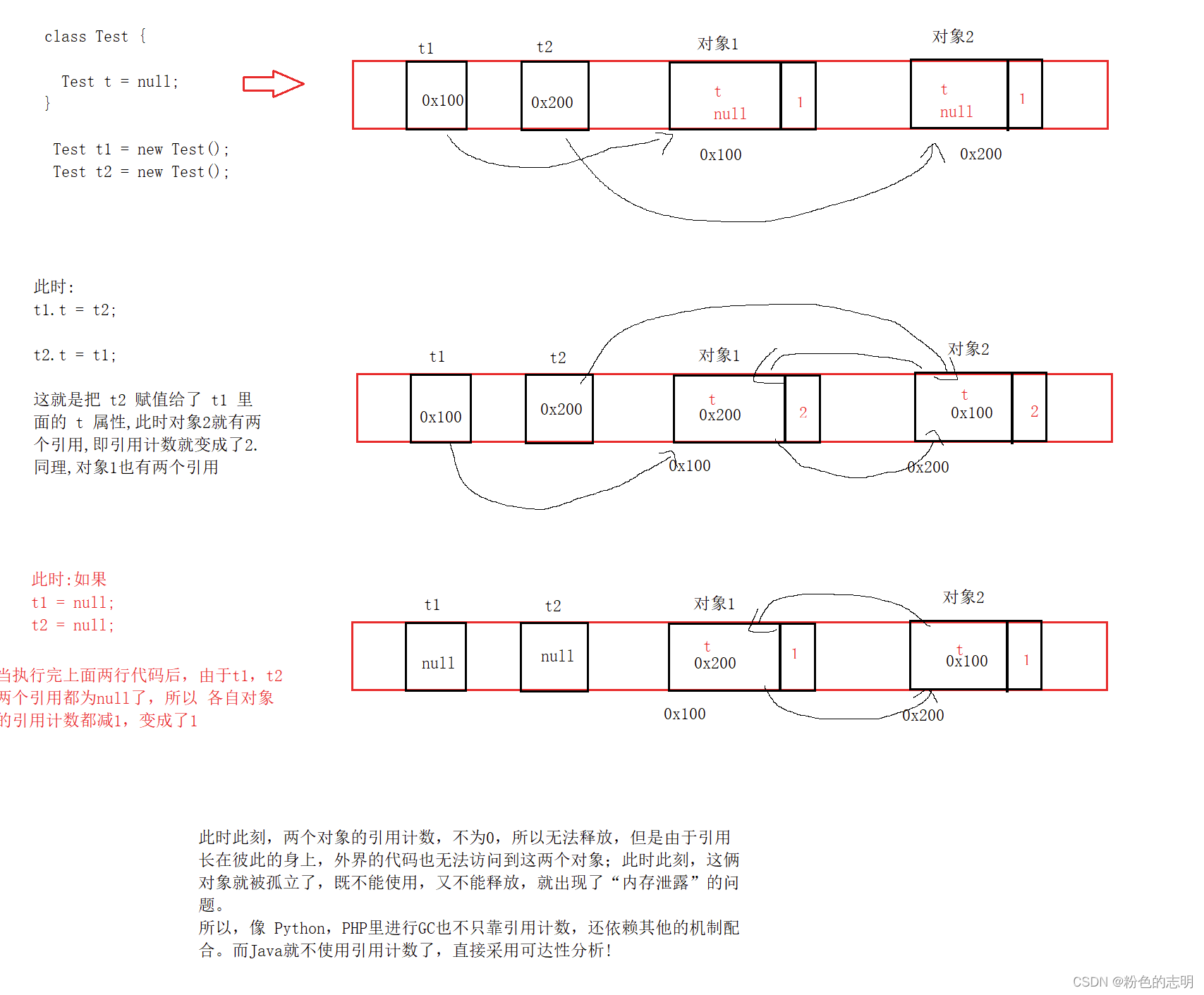 class Test {

Test t = null;
}

Test t1 = new Test();
Test t2 = new Test();

t1

t2

对象1

对象2

0x100

0x200

t
null

1

t
null

1

0x100

0x200

此时:
t1.t = t2;

t2.t = t1;

这就是把 t2 赋值给了 t1 里面的 t 属性,此时对象2就有两个引用,即引用计数就变成了2.
同理,对象1也有两个引用

t1

t2

对象1

对象2

0x100

0x200

t
0x200

2

t
0x100

2

0x100

0x200

此时:如果
t1 = null;
t2 = null;

当执行完上面两行代码后，由于t1，t2两个引用都为null了，所以 各自对象的引用计数都减1，变成了1

t1

t2

对象1

对象2

null

null

t
0x200

1

t
0x100

1

0x100

0x200

此时此刻，两个对象的引用计数，不为0，所以无法释放，但是由于引用长在彼此的身上，外界的代码也无法访问到这两个对象；此时此刻，这俩对象就被孤立了，既不能使用，又不能释放，就出现了“内存泄露”的问题。
所以，像 Python，PHP里进行GC也不只靠引用计数，还依赖其他的机制配合。而Java就不使用引用计数了，直接采用可达性分析！

CSDN @粉色的志明